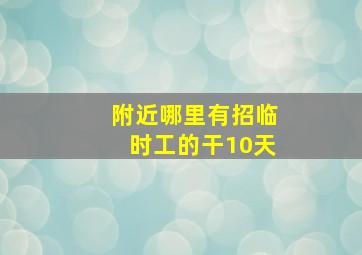 附近哪里有招临时工的干10天